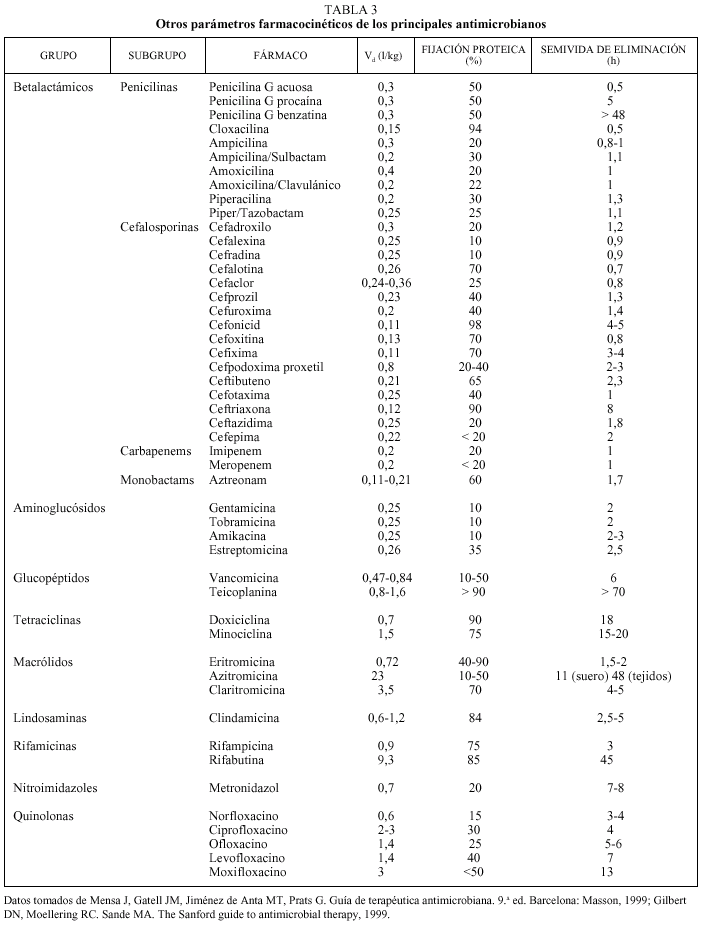 TABLA 3
Otros parámetros farmacocinéticos de los principales antimicrobianos

| GRUPO | SUBGRUPO | FÁRMACO | $V_d$ (l/kg) | FIJACIÓN PROTEICA (%) | SEMIVIDA DE ELIMINACIÓN (h) |
|---|---|---|---|---|---|
| Betalactámicos | Penicilinas | Penicilina G acuosa | 0,3 | 50 | 0,5 |
| | | Penicilina G procaína | 0,3 | 50 | 5 |
| | | Penicilina G benzatina | 0,3 | 50 | > 48 |
| | | Cloxacilina | 0,15 | 94 | 0,5 |
| | | Ampicilina | 0,3 | 20 | 0,8-1 |
| | | Ampicilina/Sulbactam | 0,2 | 30 | 1,1 |
| | | Amoxicilina | 0,4 | 20 | 1 |
| | | Amoxicilina/Clavulánico | 0,2 | 22 | 1 |
| | | Piperacilina | 0,2 | 30 | 1,3 |
| | | Piper/Tazobactam | 0,25 | 25 | 1,1 |
| | Cefalosporinas | Cefadroxilo | 0,3 | 20 | 1,2 |
| | | Cefalexina | 0,25 | 10 | 0,9 |
| | | Cefradina | 0,25 | 10 | 0,9 |
| | | Cefalotina | 0,26 | 70 | 0,7 |
| | | Cefaclor | 0,24-0,36 | 25 | 0,8 |
| | | Cefprozil | 0,23 | 40 | 1,3 |
| | | Cefuroxima | 0,2 | 40 | 1,4 |
| | | Cefonicid | 0,11 | 98 | 4-5 |
| | | Cefoxitina | 0,13 | 70 | 0,8 |
| | | Cefixima | 0,11 | 70 | 3-4 |
| | | Cefpodoxima proxetil | 0,8 | 20-40 | 2-3 |
| | | Ceftibuteno | 0,21 | 65 | 2,3 |
| | | Cefotaxima | 0,25 | 40 | 1 |
| | | Ceftriaxona | 0,12 | 90 | 8 |
| | | Ceftazidima | 0,25 | 20 | 1,8 |
| | | Cefepima | 0,22 | < 20 | 2 |
| | Carbapenems | Imipenem | 0,2 | 20 | 1 |
| | | Meropenem | 0,2 | < 20 | 1 |
| | Monobactams | Aztreonam | 0,11-0,21 | 60 | 1,7 |
| Aminoglucósidos | | Gentamicina | 0,25 | 10 | 2 |
| | | Tobramicina | 0,25 | 10 | 2 |
| | | Amikacina | 0,25 | 10 | 2-3 |
| | | Estreptomicina | 0,26 | 35 | 2,5 |
| Glucopéptidos | | Vancomicina | 0,47-0,84 | 10-50 | 6 |
| | | Teicoplanina | 0,8-1,6 | > 90 | > 70 |
| Tetraciclinas | | Doxiciclina | 0,7 | 90 | 18 |
| | | Minociclina | 1,5 | 75 | 15-20 |
| Macrólidos | | Eritromicina | 0,72 | 40-90 | 1,5-2 |
| | | Azitromicina | 23 | 10-50 | 11 (suero) 48 (tejidos) |
| | | Claritromicina | 3,5 | 70 | 4-5 |
| Lindosaminas | | Clindamicina | 0,6-1,2 | 84 | 2,5-5 |
| Rifamicinas | | Rifampicina | 0,9 | 75 | 3 |
| | | Rifabutina | 9,3 | 85 | 45 |
| Nitroimidazoles | | Metronidazol | 0,7 | 20 | 7-8 |
| Quinolonas | | Norfloxacino | 0,6 | 15 | 3-4 |
| | | Ciprofloxacino | 2-3 | 30 | 4 |
| | | Ofloxacino | 1,4 | 25 | 5-6 |
| | | Levofloxacino | 1,4 | 40 | 7 |
| | | Moxifloxacino | 3 | <50 | 13 |

Datos tomados de Mensa J, Gatell JM, Jiménez de Anta MT, Prats G. Guía de terapéutica antimicrobiana. 9.ª ed. Barcelona: Masson, 1999; Gilbert DN, Moellering RC. Sande MA. The Sanford guide to antimicrobial therapy, 1999.